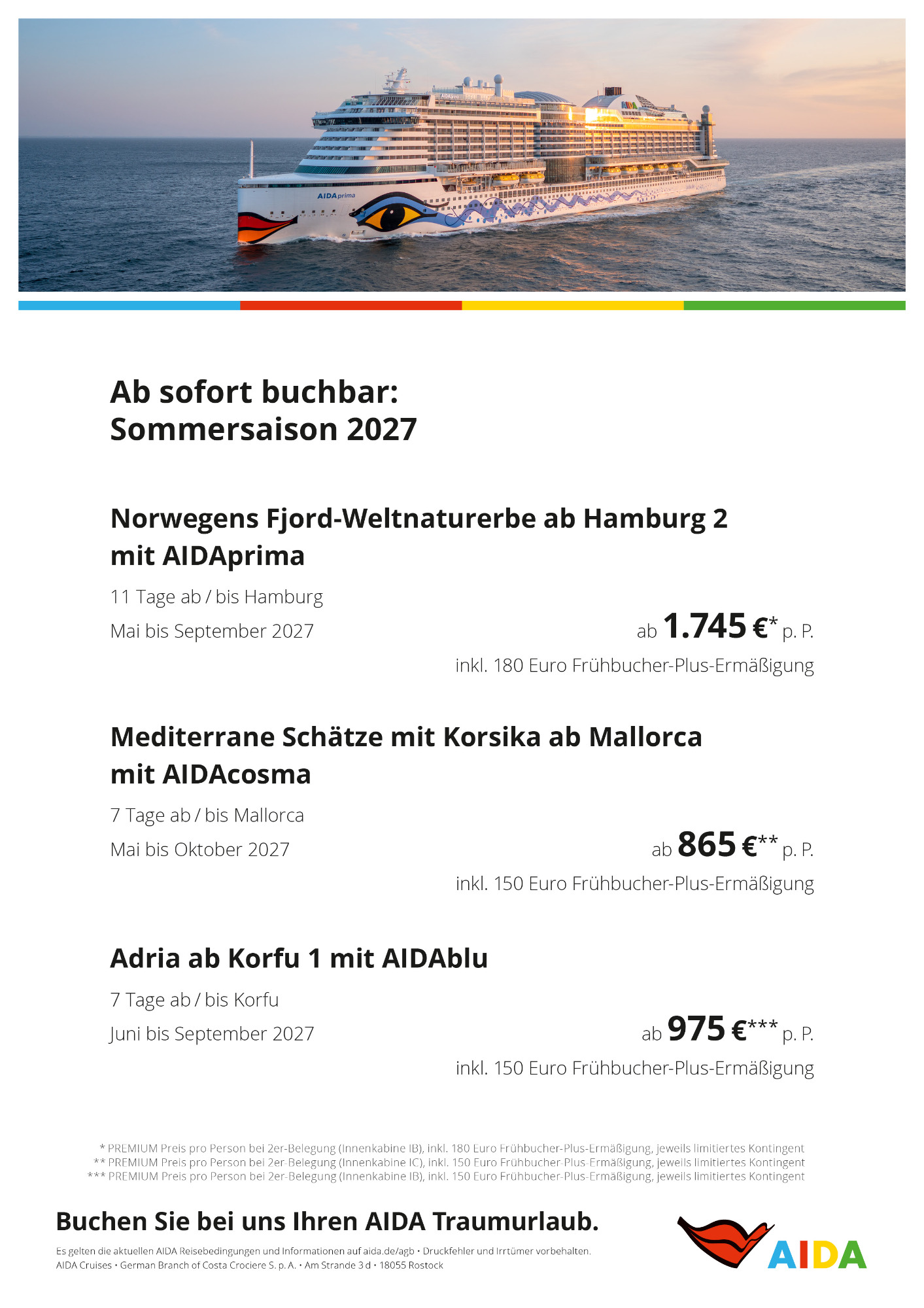 AIDAprima

Ab sofort buchbar:
Sommersaison 2027

Norwegens Fjord-Weltnaturerbe ab Hamburg 2 mit AIDAprima

11 Tage ab / bis Hamburg

Mai bis September 2027

ab 1.745 €* p. P.

inkl. 180 Euro Frühbucher-Plus-Ermäßigung

Mediterrane Schätze mit Korsika ab Mallorca mit AIDAcosma

7 Tage ab / bis Mallorca

Mai bis Oktober 2027

ab 865 €** p. P.

inkl. 150 Euro Frühbucher-Plus-Ermäßigung

Adria ab Korfu 1 mit AIDAblu

7 Tage ab / bis Korfu

Juni bis September 2027

ab 975 €*** p. P.

inkl. 150 Euro Frühbucher-Plus-Ermäßigung

* PREMIUM Preis pro Person bei 2er-Belegung (Innenkabine IB), inkl. 180 Euro Frühbucher-Plus-Ermäßigung, jeweils limitiertes Kontingent
** PREMIUM Preis pro Person bei 2er-Belegung (Innenkabine IC), inkl. 150 Euro Frühbucher-Plus-Ermäßigung, jeweils limitiertes Kontingent
*** PREMIUM Preis pro Person bei 2er-Belegung (Innenkabine IB), inkl. 150 Euro Frühbucher-Plus-Ermäßigung, jeweils limitiertes Kontingent

Buchen Sie bei uns Ihren AIDA Traumurlaub.

Es gelten die aktuellen AIDA Reisebedingungen und Informationen auf aida.de/agb • Druckfehler und Irrtümer vorbehalten.
AIDA Cruises • German Branch of Costa Crociere S. p. A. • Am Strande 3 d • 18055 Rostock

AIDA